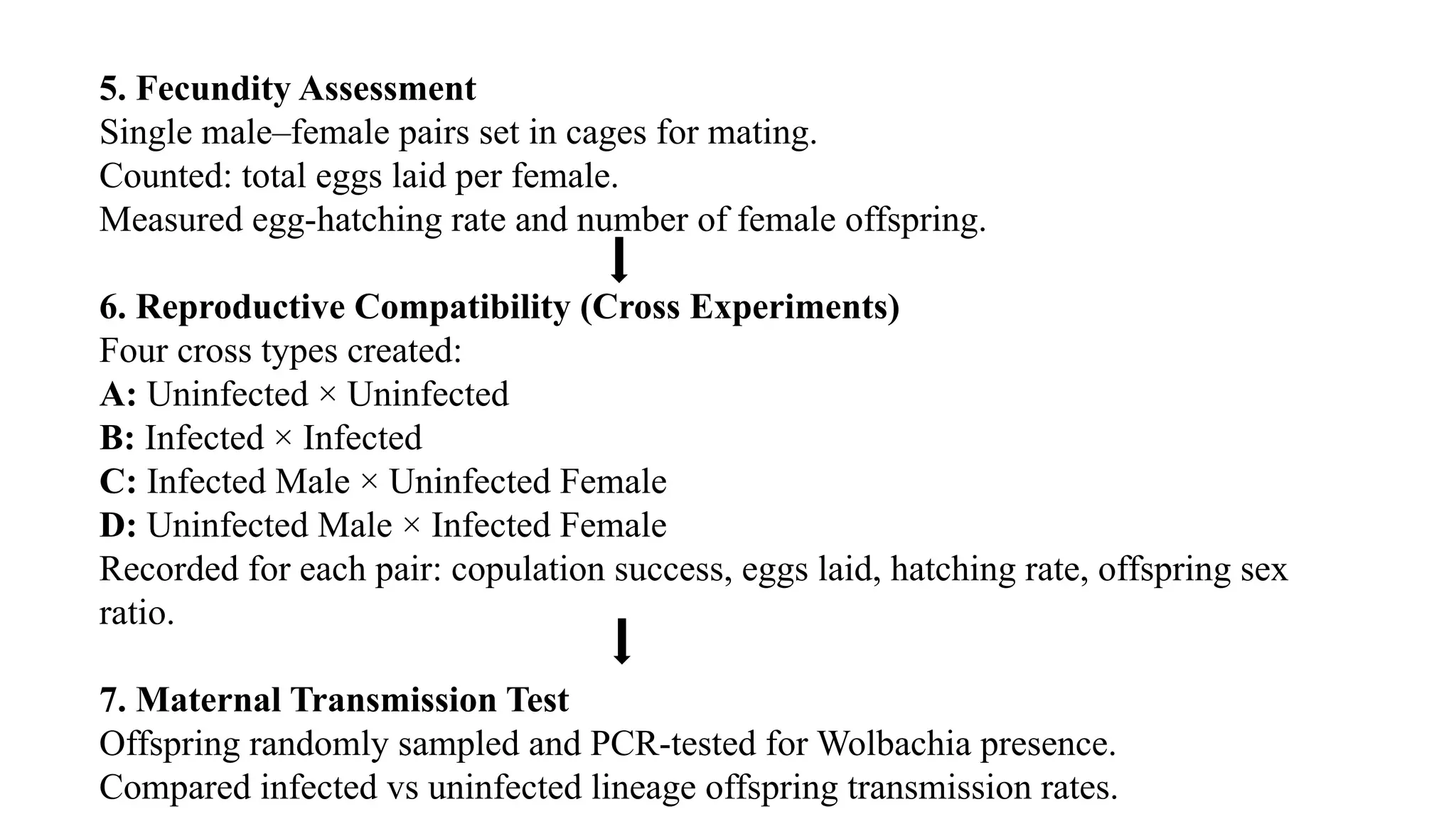 5. Fecundity Assessment
Single male–female pairs set in cages for mating.
Counted: total eggs laid per female.
Measured egg-hatching rate and number of female offspring.

6. Reproductive Compatibility (Cross Experiments)
Four cross types created:
A: Uninfected × Uninfected
B: Infected × Infected
C: Infected Male × Uninfected Female
D: Uninfected Male × Infected Female
Recorded for each pair: copulation success, eggs laid, hatching rate, offspring sex ratio.

7. Maternal Transmission Test
Offspring randomly sampled and PCR-tested for Wolbachia presence.
Compared infected vs uninfected lineage offspring transmission rates.